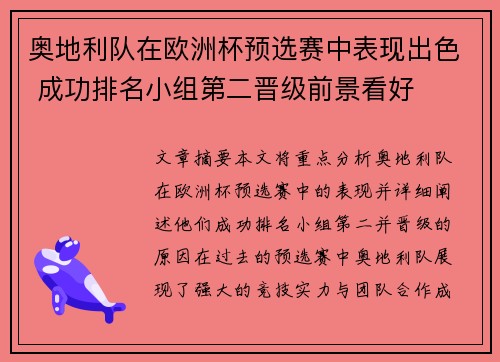 奥地利队在欧洲杯预选赛中表现出色 成功排名小组第二晋级前景看好

文章摘要本文将重点分析奥地利队在欧洲杯预选赛中的表现并详细阐述他们成功排名小组第二并晋级的原因在过去的预选赛中奥地利队展现了强大的竞技实力与团队合作成